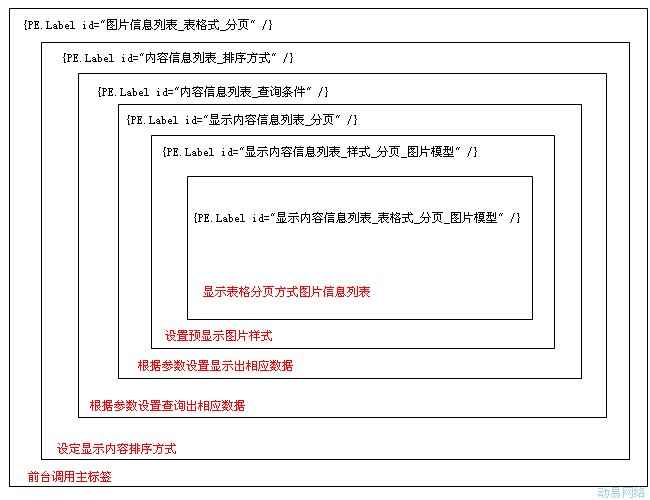 {PE.Label id="图片信息列表_表格式_分页" /}

{PE.Label id="内容信息列表_排序方式" /}

{PE.Label id="内容信息列表_查询条件" /}

{PE.Label id="显示内容信息列表_分页" /}

{PE.Label id="显示内容信息列表_样式_分页_图片模型" /}

{PE.Label id="显示内容信息列表_表格式_分页_图片模型" /}

显示表格分页方式图片信息列表

设置预显示图片样式

根据参数设置显示出相应数据

根据参数设置查询出相应数据

设定显示内容排序方式

前台调用主标签

动易网络